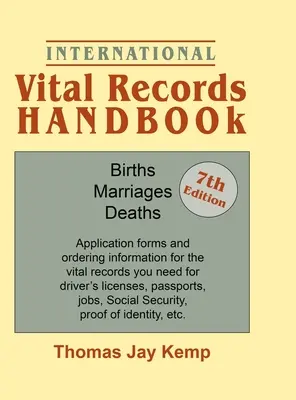 INTERNATIONAL
Vital Records
HANDBOOk

Births
Marriages
Deaths

7th Edition

Application forms and ordering information for the vital records you need for driver's licenses, passports, jobs, Social Security, proof of identity, etc.

Thomas Jay Kemp